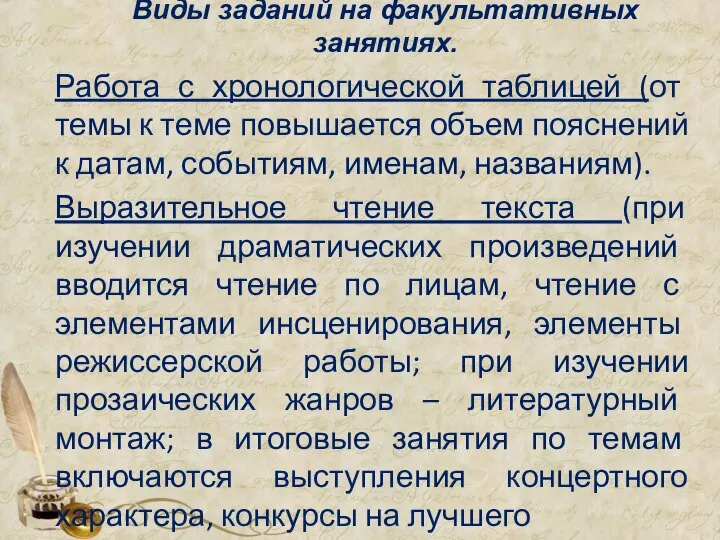 Виды заданий на факультативных занятиях.

Работа с хронологической таблицей (от темы к теме повышается объем пояснений к датам, событиям, именам, названиям).

Выразительное чтение текста (при изучении драматических произведений вводится чтение по лицам, чтение с элементами инсценирования, элементы режиссерской работы; при изучении прозаических жанров – литературный монтаж; в итоговые занятия по темам включаются выступления концертного характера, конкурсы на лучшего